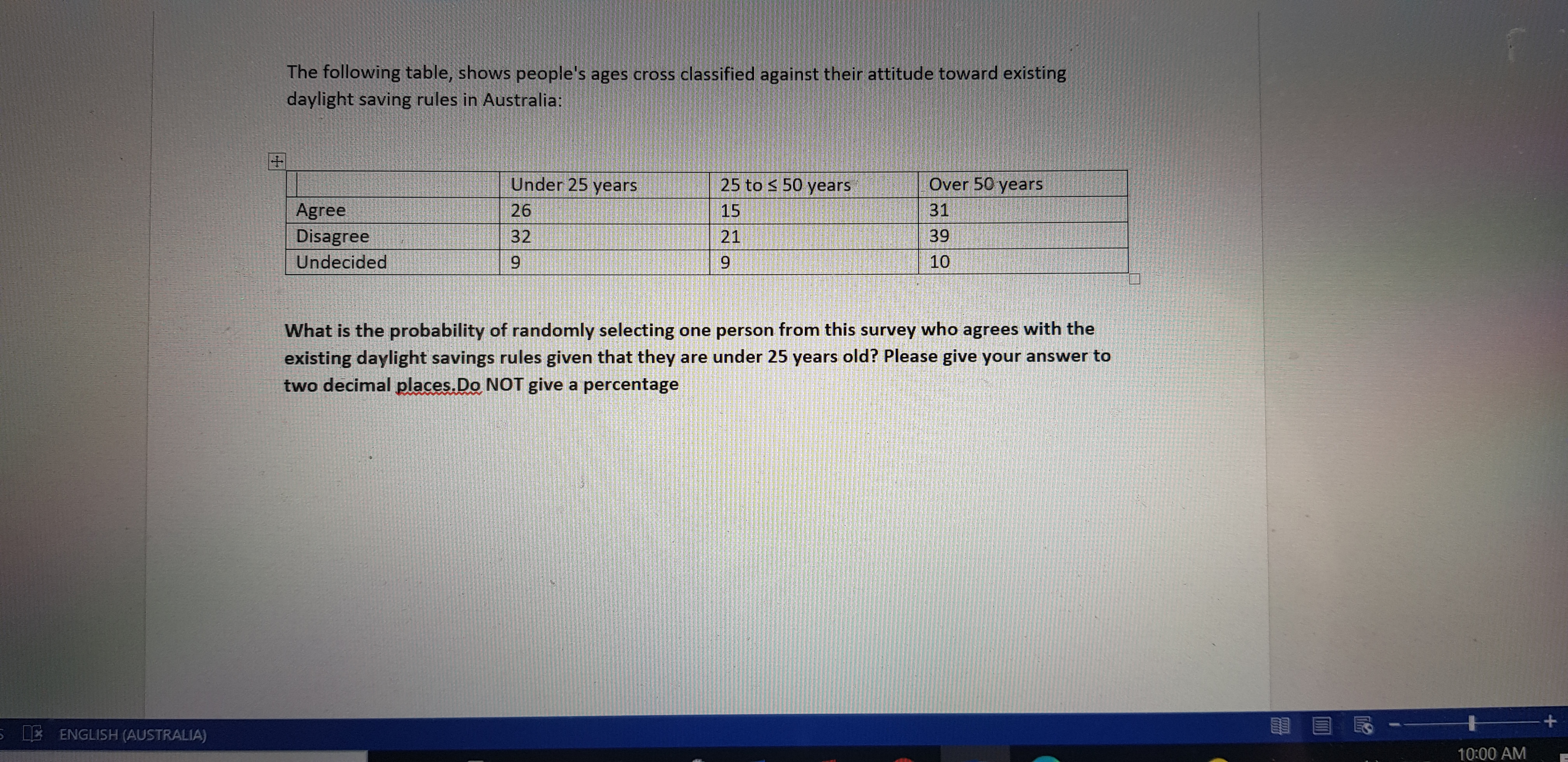 The following table, shows people's ages cross classified against their attitude toward existing daylight saving rules in Australia:

| | Under 25 years | 25 to ≤ 50 years | Over 50 years |
|---|---|---|---|
| Agree | 26 | 15 | 31 |
| Disagree | 32 | 21 | 39 |
| Undecided | 9 | 9 | 10 |

What is the probability of randomly selecting one person from this survey who agrees with the existing daylight savings rules given that they are under 25 years old? Please give your answer to two decimal places.Do NOT give a percentage

ENGLISH (AUSTRALIA)

10:00 AM